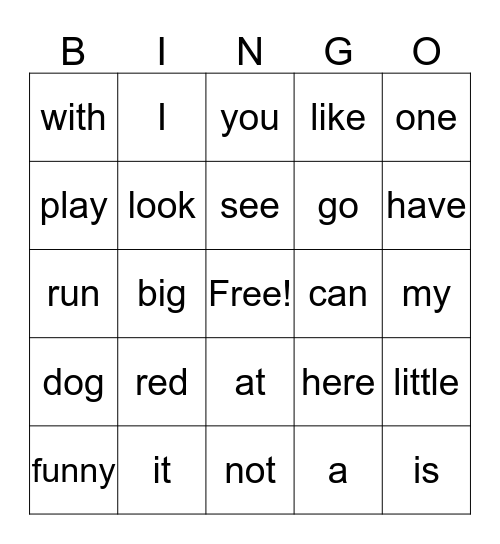 | B | I | N | G | O |
|---|---|---|---|---|
| with | I | you | like | one |
| play | look | see | go | have |
| run | big | Free! | can | my |
| dog | red | at | here | little |
| funny | it | not | a | is |